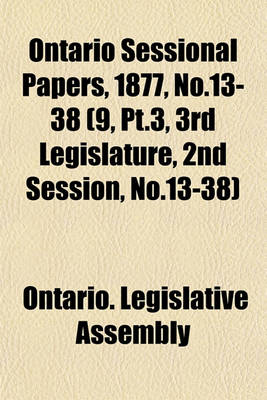 Ontario Sessional Papers, 1877, No.13-38 (9, Pt.3, 3rd Legislature, 2nd Session, No.13-38)

Ontario. Legislative Assembly